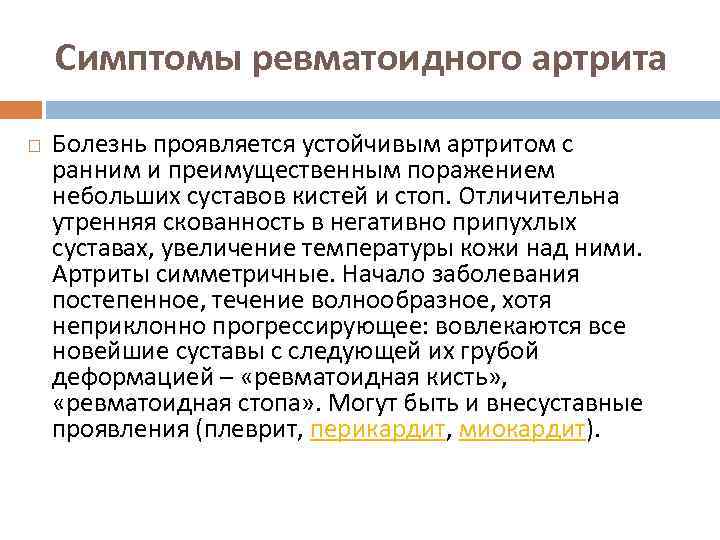 Симптомы ревматоидного артрита

Болезнь проявляется устойчивым артритом с ранним и преимущественным поражением небольших суставов кистей и стоп. Отличительна утренняя скованность в негативно припухлых суставах, увеличение температуры кожи над ними. Артриты симметричные. Начало заболевания постепенное, течение волнообразное, хотя неприклонно прогрессирующее: вовлекаются все новейшие суставы с следующей их грубой деформацией – «ревматоидная кисть», «ревматоидная стопа». Могут быть и внесуставные проявления (плеврит, перикардит, миокардит).